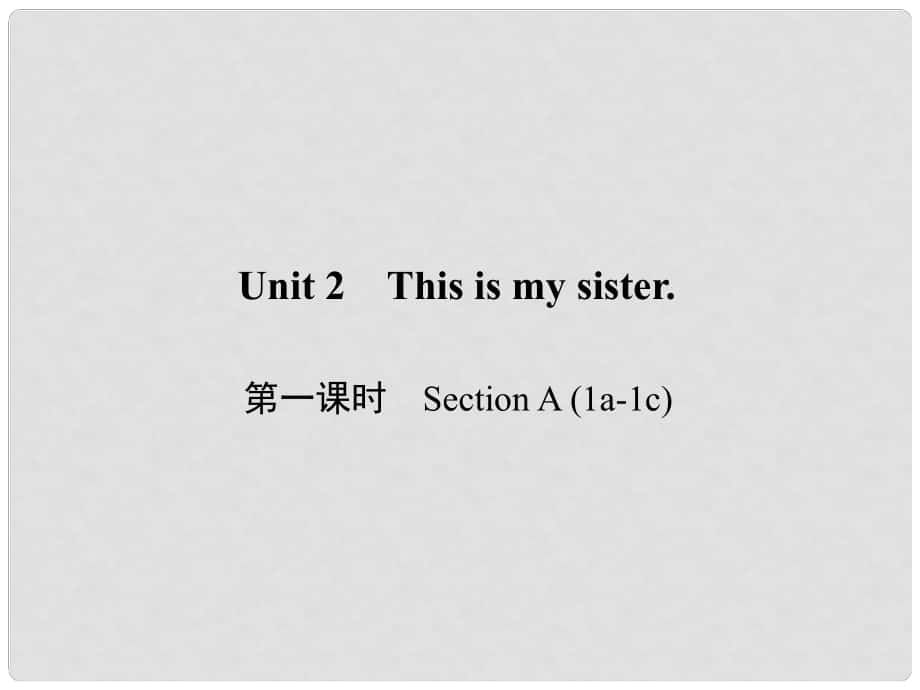 Unit 2 This is my sister.

第一课时 Section A (1a-1c)